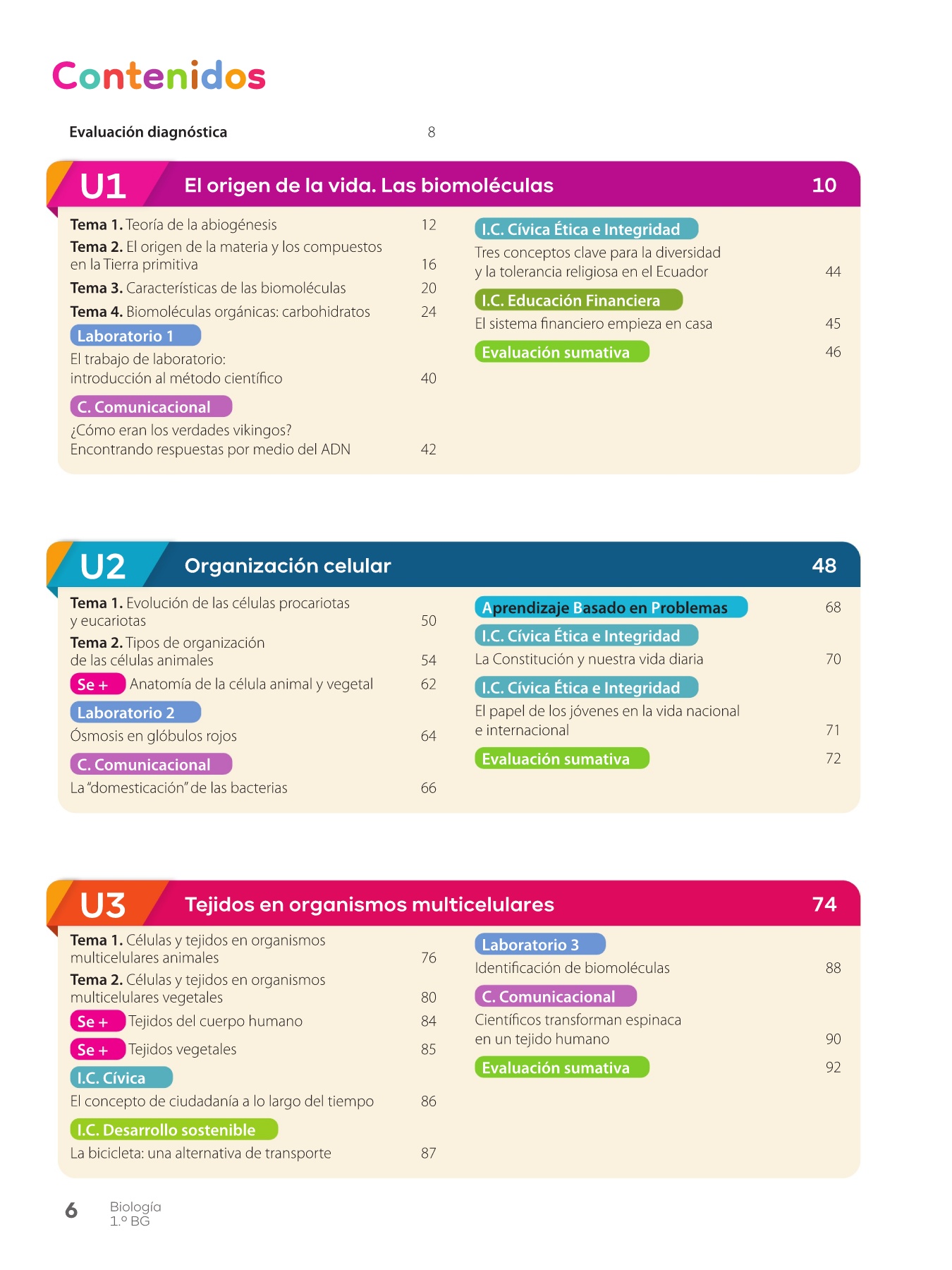 Contenidos

Evaluación diagnóstica 8

U1 El origen de la vida. Las biomoléculas 10

Tema 1. Teoría de la abiogénesis 12
Tema 2. El origen de la materia y los compuestos en la Tierra primitiva 16
Tema 3. Características de las biomoléculas 20
Tema 4. Biomoléculas orgánicas: carbohidratos 24
Laboratorio 1
El trabajo de laboratorio: introducción al método científico 40
C. Comunicacional
¿Cómo eran los verdades vikingos? Encontrando respuestas por medio del ADN 42

I.C. Cívica Ética e Integridad
Tres conceptos clave para la diversidad y la tolerancia religiosa en el Ecuador 44
I.C. Educación Financiera
El sistema financiero empieza en casa 45
Evaluación sumativa 46

U2 Organización celular 48

Tema 1. Evolución de las células procariotas y eucariotas 50
Tema 2. Tipos de organización de las células animales 54
Se + Anatomía de la célula animal y vegetal 62
Laboratorio 2
Ósmosis en glóbulos rojos 64
C. Comunicacional
La "domesticación" de las bacterias 66

Aprendizaje Basado en Problemas 68
I.C. Cívica Ética e Integridad
La Constitución y nuestra vida diaria 70
I.C. Cívica Ética e Integridad
El papel de los jóvenes en la vida nacional e internacional 71
Evaluación sumativa 72

U3 Tejidos en organismos multicelulares 74

Tema 1. Células y tejidos en organismos multicelulares animales 76
Tema 2. Células y tejidos en organismos multicelulares vegetales 80
Se + Tejidos del cuerpo humano 84
Se + Tejidos vegetales 85
I.C. Cívica
El concepto de ciudadanía a lo largo del tiempo 86
I.C. Desarrollo sostenible
La bicicleta: una alternativa de transporte 87

Laboratorio 3
Identificación de biomoléculas 88
C. Comunicacional
Científicos transforman espinaca en un tejido humano 90
Evaluación sumativa 92

6 Biología 1.º BG